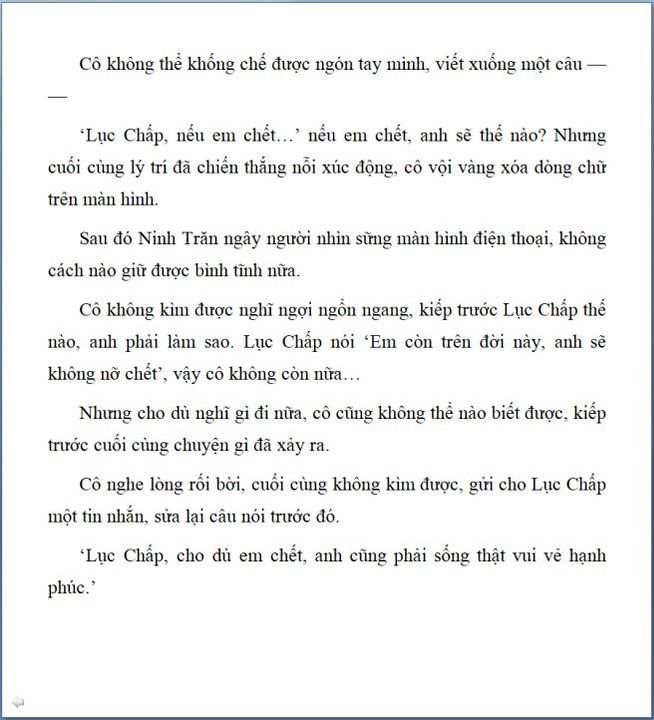 Cô không thể khống chế được ngón tay mình, viết xuống một câu ——

'Lục Chấp, nếu em chết...' nếu em chết, anh sẽ thế nào? Nhưng cuối cùng lý trí đã chiến thắng nỗi xúc động, cô vội vàng xóa dòng chữ trên màn hình.

Sau đó Ninh Trăn ngây người nhìn sững màn hình điện thoại, không cách nào giữ được bình tĩnh nữa.

Cô không kìm được nghĩ ngợi ngổn ngang, kiếp trước Lục Chấp thế nào, anh phải làm sao. Lục Chấp nói 'Em còn trên đời này, anh sẽ không nỡ chết', vậy cô không còn nữa...

Nhưng cho dù nghĩ gì đi nữa, cô cũng không thể nào biết được, kiếp trước cuối cùng chuyện gì đã xảy ra.

Cô nghe lòng rối bời, cuối cùng không kìm được, gửi cho Lục Chấp một tin nhắn, sửa lại câu nói trước đó.

'Lục Chấp, cho dù em chết, anh cũng phải sống thật vui vẻ hạnh phúc.'